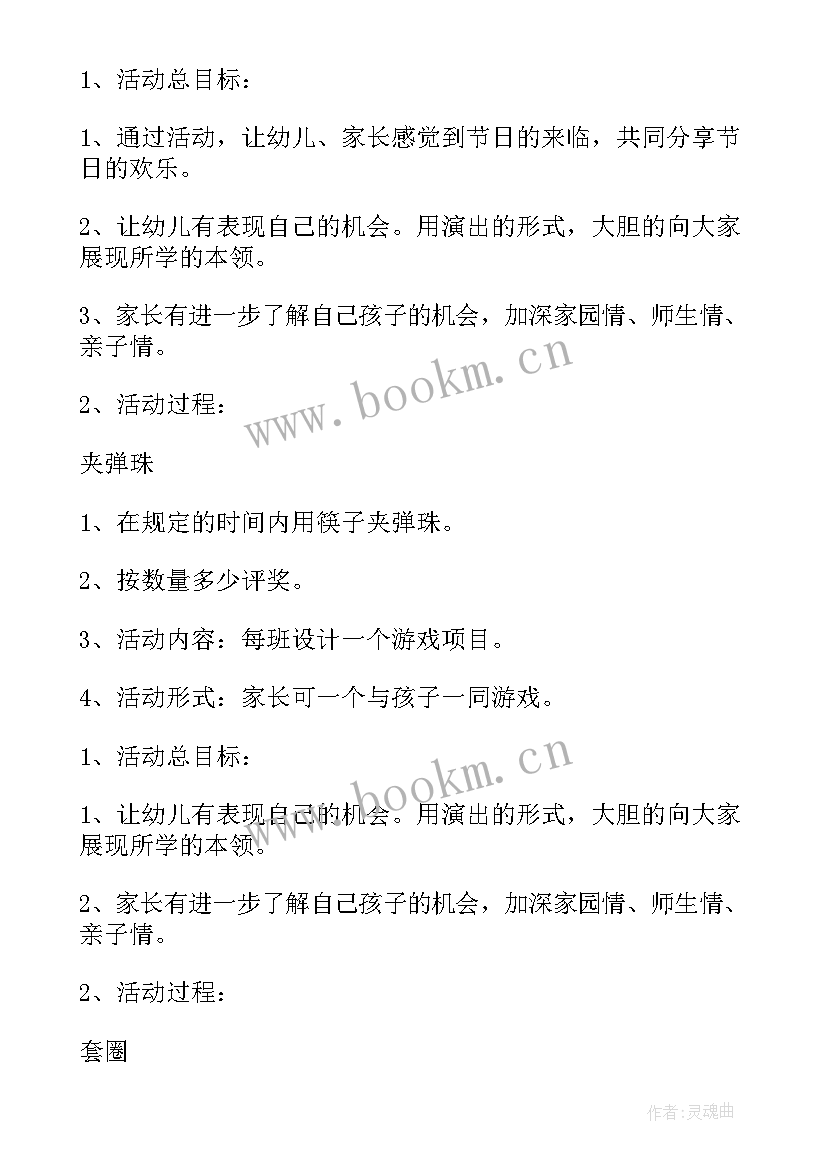 1、活动总目标：

1、通过活动，让幼儿、家长感觉到节日的来临，共同分享节日的欢乐。

2、让幼儿有表现自己的机会。用演出的形式，大胆的向大家展现所学的本领。

3、家长有进一步了解自己孩子的机会，加深家园情、师生情、亲子情。

2、活动过程：

www.bookm.cn

夹弹珠

1、在规定的时间内用筷子夹弹珠。

2、按数量多少评奖。

3、活动内容：每班设计一个游戏项目。

4、活动形式：家长可一个与孩子一同游戏。

1、活动总目标：

www.bookm.cn

1、让幼儿有表现自己的机会。用演出的形式，大胆的向大家展现所学的本领。

2、家长有进一步了解自己孩子的机会，加深家园情、师生情、亲子情。

2、活动过程：

套圈

作者:灵魂曲